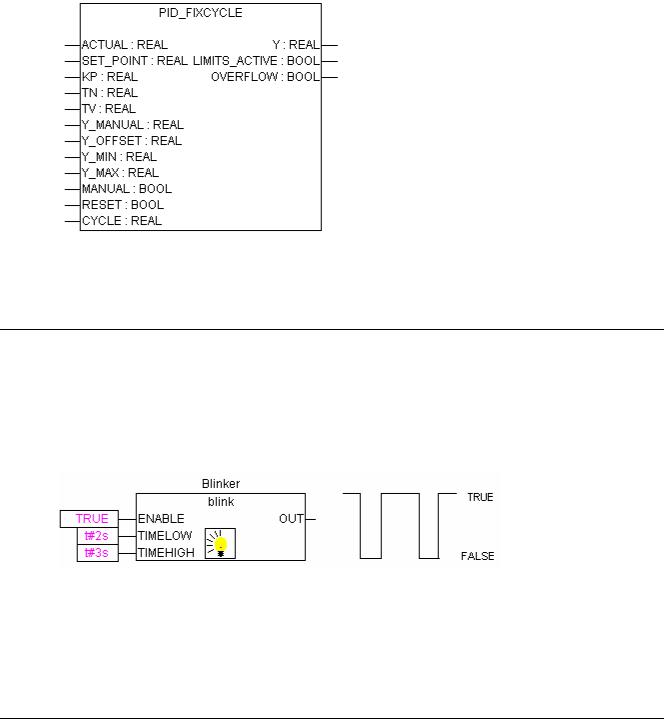 PID_FIXCYCLE

ACTUAL : REAL
SET_POINT : REAL
KP : REAL
TN : REAL
TV : REAL
Y_MANUAL : REAL
Y_OFFSET : REAL
Y_MIN : REAL
Y_MAX : REAL
MANUAL : BOOL
RESET : BOOL
CYCLE : REAL

Y : REAL
LIMITS_ACTIVE : BOOL
OVERFLOW : BOOL

Blinker
blink
TRUE
t#2s
t#3s
ENABLE
TIMELOW
TIMEHIGH
OUT
TRUE
FALSE